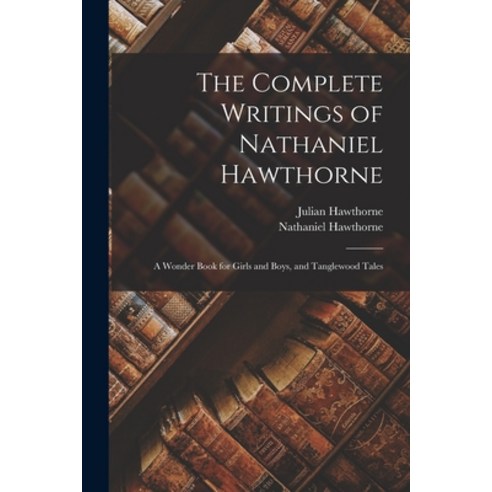 The Complete Writings of Nathaniel Hawthorne

Julian Hawthorne
Nathaniel Hawthorne

A Wonder Book for Girls and Boys, and Tanglewood Tales